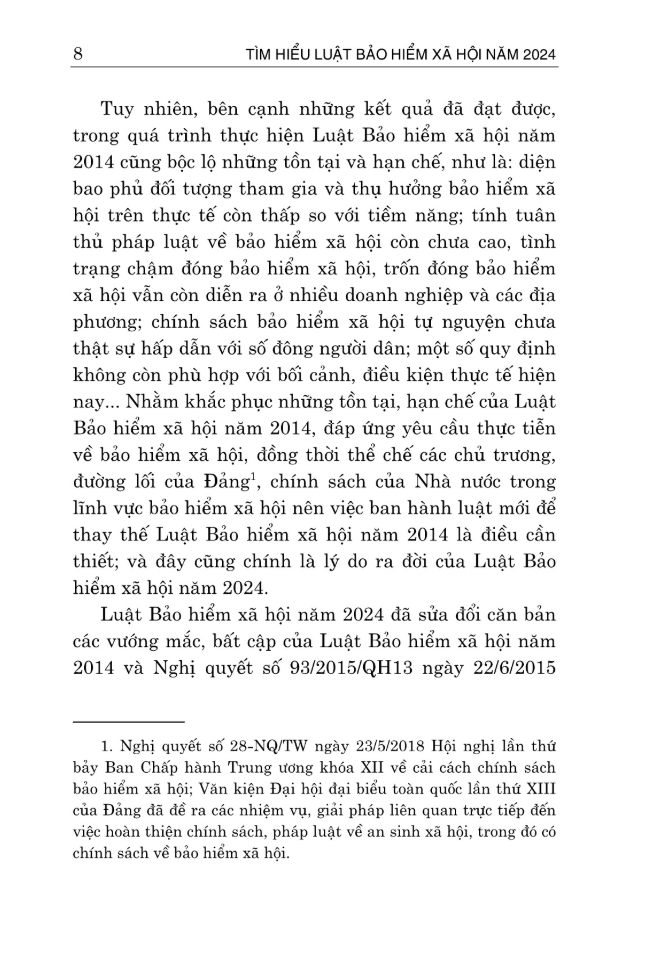 8 TÌM HIỂU LUẬT BẢO HIỂM XÃ HỘI NĂM 2024

Tuy nhiên, bên cạnh những kết quả đã đạt được, trong quá trình thực hiện Luật Bảo hiểm xã hội năm 2014 cũng bộc lộ những tồn tại và hạn chế, như là: diện bao phủ đối tượng tham gia và thụ hưởng bảo hiểm xã hội trên thực tế còn thấp so với tiềm năng; tính tuân thủ pháp luật về bảo hiểm xã hội còn chưa cao, tình trạng chậm đóng bảo hiểm xã hội, trốn đóng bảo hiểm xã hội vẫn còn diễn ra ở nhiều doanh nghiệp và các địa phương; chính sách bảo hiểm xã hội tự nguyện chưa thật sự hấp dẫn với số đông người dân; một số quy định không còn phù hợp với bối cảnh, điều kiện thực tế hiện nay... Nhằm khắc phục những tồn tại, hạn chế của Luật Bảo hiểm xã hội năm 2014, đáp ứng yêu cầu thực tiễn về bảo hiểm xã hội, đồng thời thể chế các chủ trương, đường lối của Đảng$^1$, chính sách của Nhà nước trong lĩnh vực bảo hiểm xã hội nên việc ban hành luật mới để thay thế Luật Bảo hiểm xã hội năm 2014 là điều cần thiết; và đây cũng chính là lý do ra đời của Luật Bảo hiểm xã hội năm 2024.

Luật Bảo hiểm xã hội năm 2024 đã sửa đổi căn bản các vướng mắc, bất cập của Luật Bảo hiểm xã hội năm 2014 và Nghị quyết số 93/2015/QH13 ngày 22/6/2015

1. Nghị quyết số 28-NQ/TW ngày 23/5/2018 Hội nghị lần thứ bảy Ban Chấp hành Trung ương khóa XII về cải cách chính sách bảo hiểm xã hội; Văn kiện Đại hội đại biểu toàn quốc lần thứ XIII của Đảng đã đề ra các nhiệm vụ, giải pháp liên quan trực tiếp đến việc hoàn thiện chính sách, pháp luật về an sinh xã hội, trong đó có chính sách về bảo hiểm xã hội.